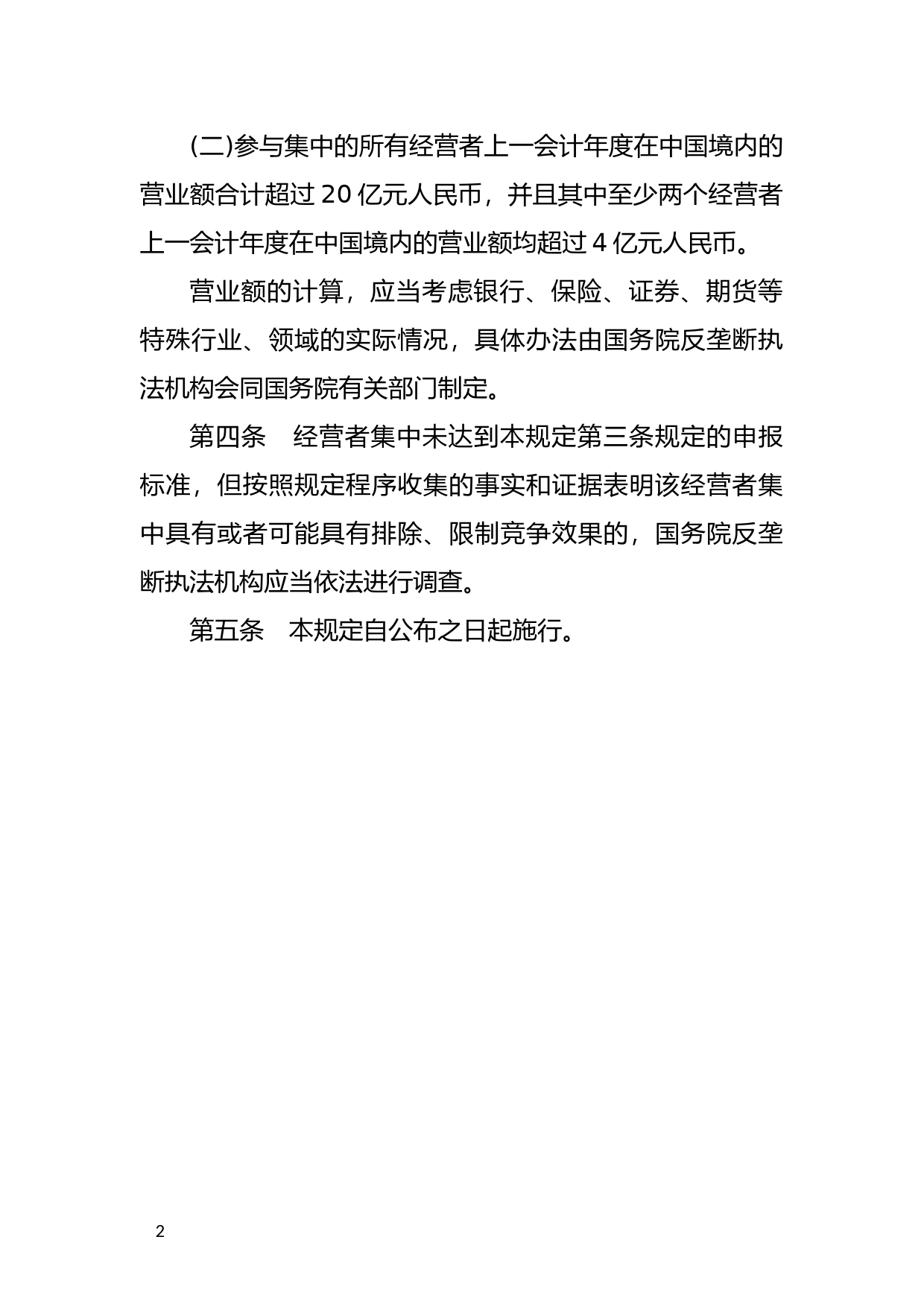 (二)参与集中的所有经营者上一会计年度在中国境内的营业额合计超过 20 亿元人民币，并且其中至少两个经营者上一会计年度在中国境内的营业额均超过 4 亿元人民币。

营业额的计算，应当考虑银行、保险、证券、期货等特殊行业、领域的实际情况，具体办法由国务院反垄断执法机构会同国务院有关部门制定。

第四条　经营者集中未达到本规定第三条规定的申报标准，但按照规定程序收集的事实和证据表明该经营者集中具有或者可能具有排除、限制竞争效果的，国务院反垄断执法机构应当依法进行调查。

第五条　本规定自公布之日起施行。

2